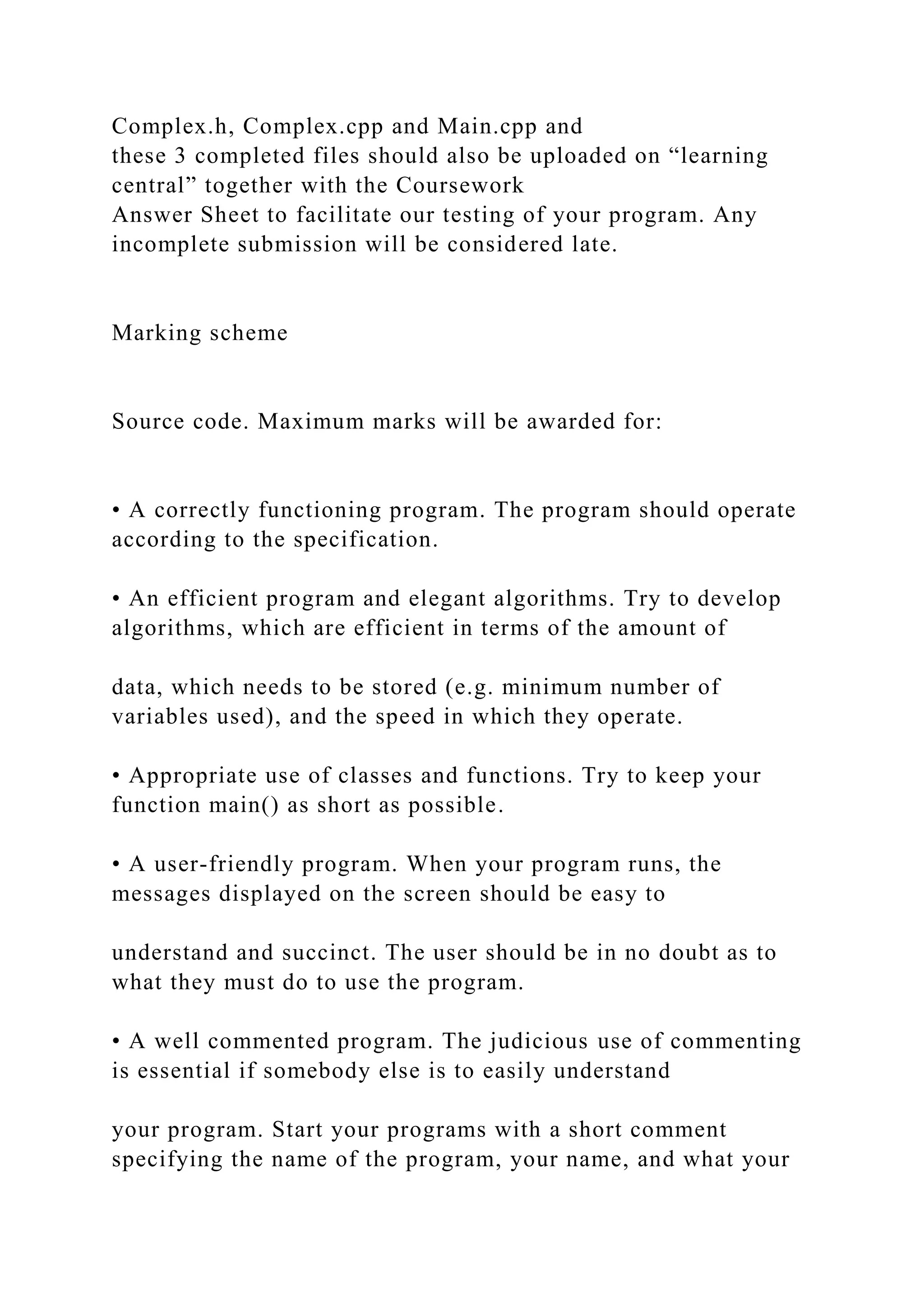 Complex.h, Complex.cpp and Main.cpp and these 3 completed files should also be uploaded on “learning central” together with the Coursework Answer Sheet to facilitate our testing of your program. Any incomplete submission will be considered late.

Marking scheme

Source code. Maximum marks will be awarded for:

• A correctly functioning program. The program should operate according to the specification.

• An efficient program and elegant algorithms. Try to develop algorithms, which are efficient in terms of the amount of

data, which needs to be stored (e.g. minimum number of variables used), and the speed in which they operate.

• Appropriate use of classes and functions. Try to keep your function main() as short as possible.

• A user-friendly program. When your program runs, the messages displayed on the screen should be easy to

understand and succinct. The user should be in no doubt as to what they must do to use the program.

• A well commented program. The judicious use of commenting is essential if somebody else is to easily understand

your program. Start your programs with a short comment specifying the name of the program, your name, and what your